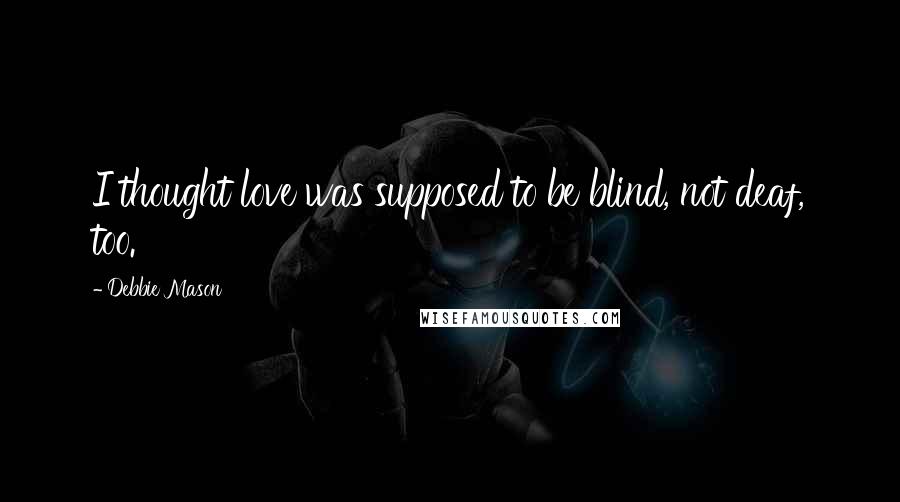 I thought love was supposed to be blind, not deaf, too.

- Debbie Mason

WISEFAMOUSQUOTES.COM